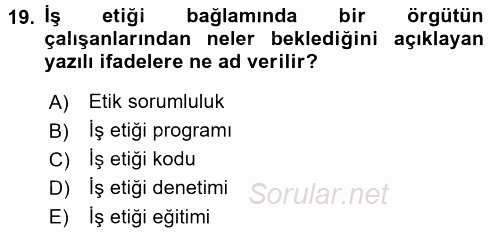 19. İş etiği bağlamında bir örgütün çalışanlarından neler beklediğini açıklayan yazılı ifadelere ne ad verilir?

A) Etik sorumluluk
B) İş etiği programı
C) İş etiği kodu
D) İş etiği denetimi
E) İş etiği eğitimi

Sorular.net